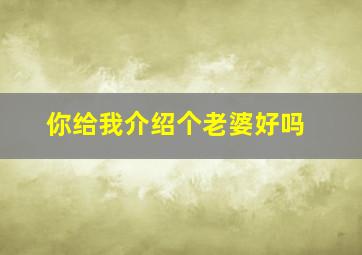 你给我介绍个老婆好吗